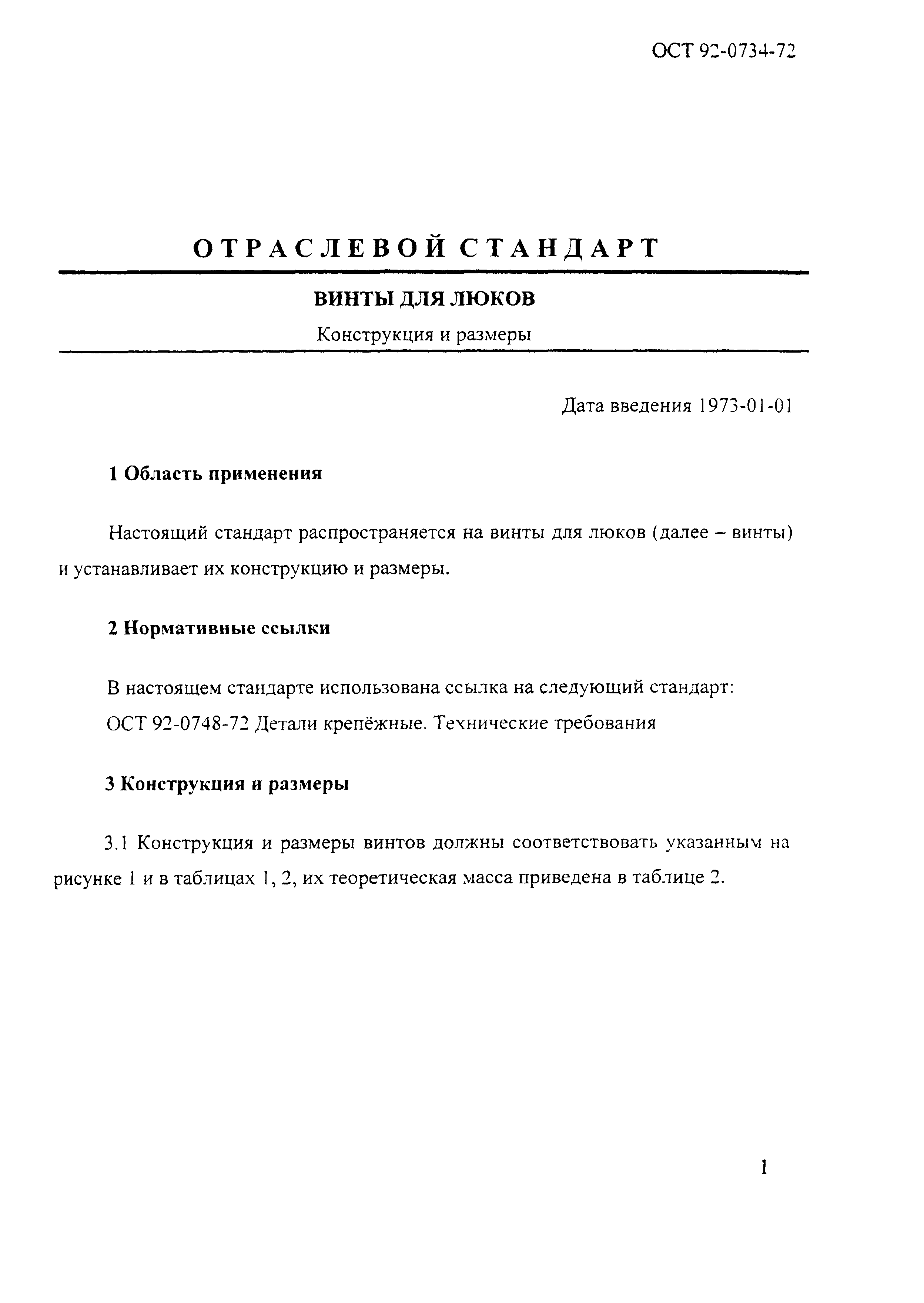 ОСТ 92-0734-72

ОТРАСЛЕВОЙ СТАНДАРТ

ВИНТЫ ДЛЯ ЛЮКОВ

Конструкция и размеры

Дата введения 1973-01-01

1 Область применения

Настоящий стандарт распространяется на винты для люков (далее – винты) и устанавливает их конструкцию и размеры.

2 Нормативные ссылки

В настоящем стандарте использована ссылка на следующий стандарт:
ОСТ 92-0748-72 Детали крепёжные. Технические требования

3 Конструкция и размеры

3.1 Конструкция и размеры винтов должны соответствовать указанным на рисунке 1 и в таблицах 1, 2, их теоретическая масса приведена в таблице 2.

1